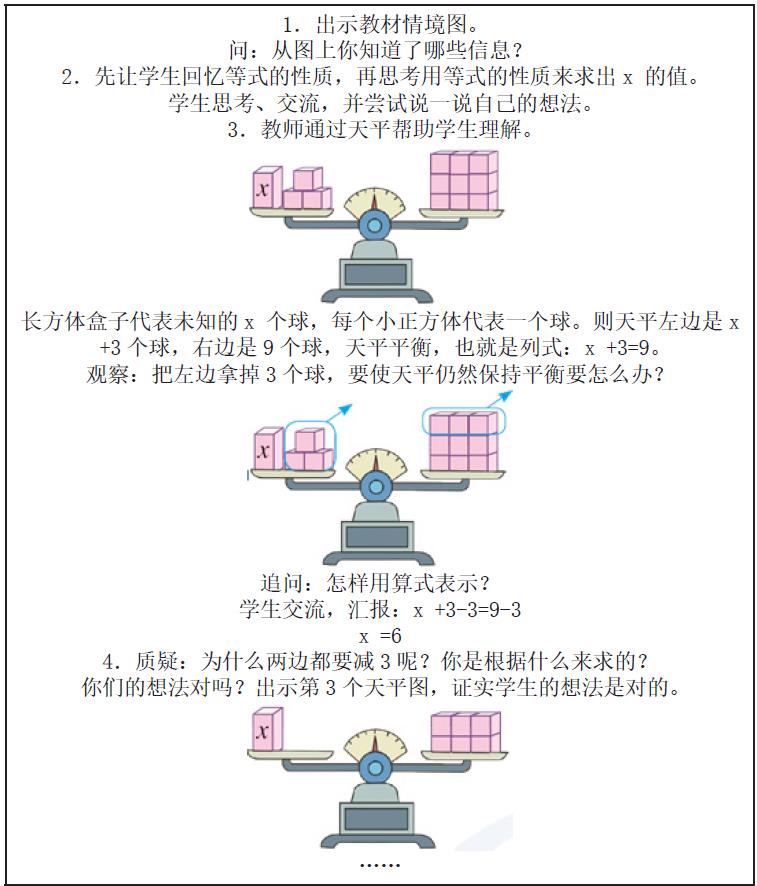 1.出示教材情境图。

问：从图上你知道了哪些信息？

2.先让学生回忆等式的性质，再思考用等式的性质来求出x的值。

学生思考、交流，并尝试说一说自己的想法。

3.教师通过天平帮助学生理解。

x

长方体盒子代表未知的x个球，每个小正方体代表一个球。则天平左边是x+3个球，右边是9个球，天平平衡，也就是列式：$x+3=9$。

观察：把左边拿掉3个球，要使天平仍然保持平衡要怎么办？

x

追问：怎样用算式表示？

学生交流，汇报：$x+3-3=9-3$

$x=6$

4.质疑：为什么两边都要减3呢？你是根据什么来求的？

你们的想法对吗？出示第3个天平图，证实学生的想法是对的。

x

……